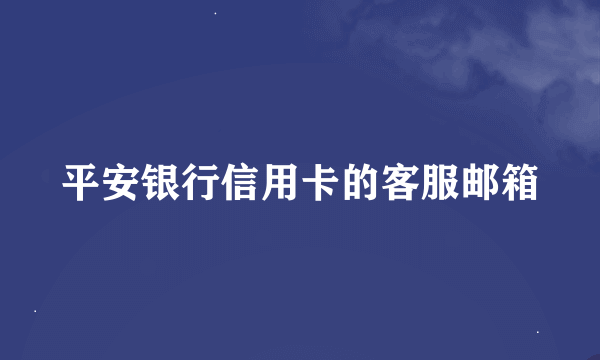 平安银行信用卡的客服邮箱